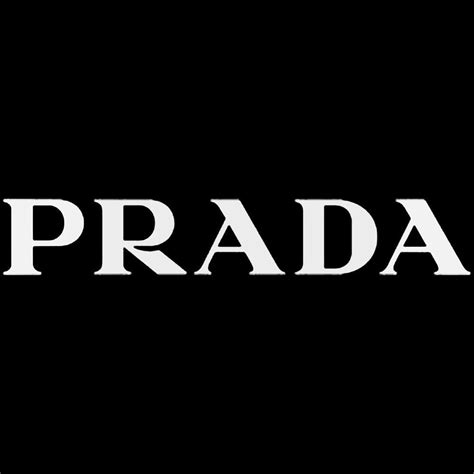 PRADA